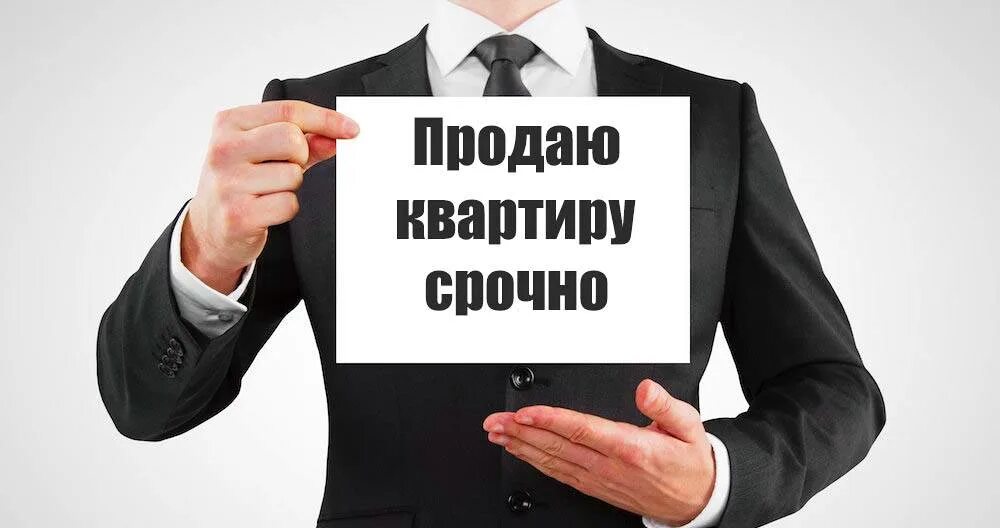 Продаю квартиру срочно